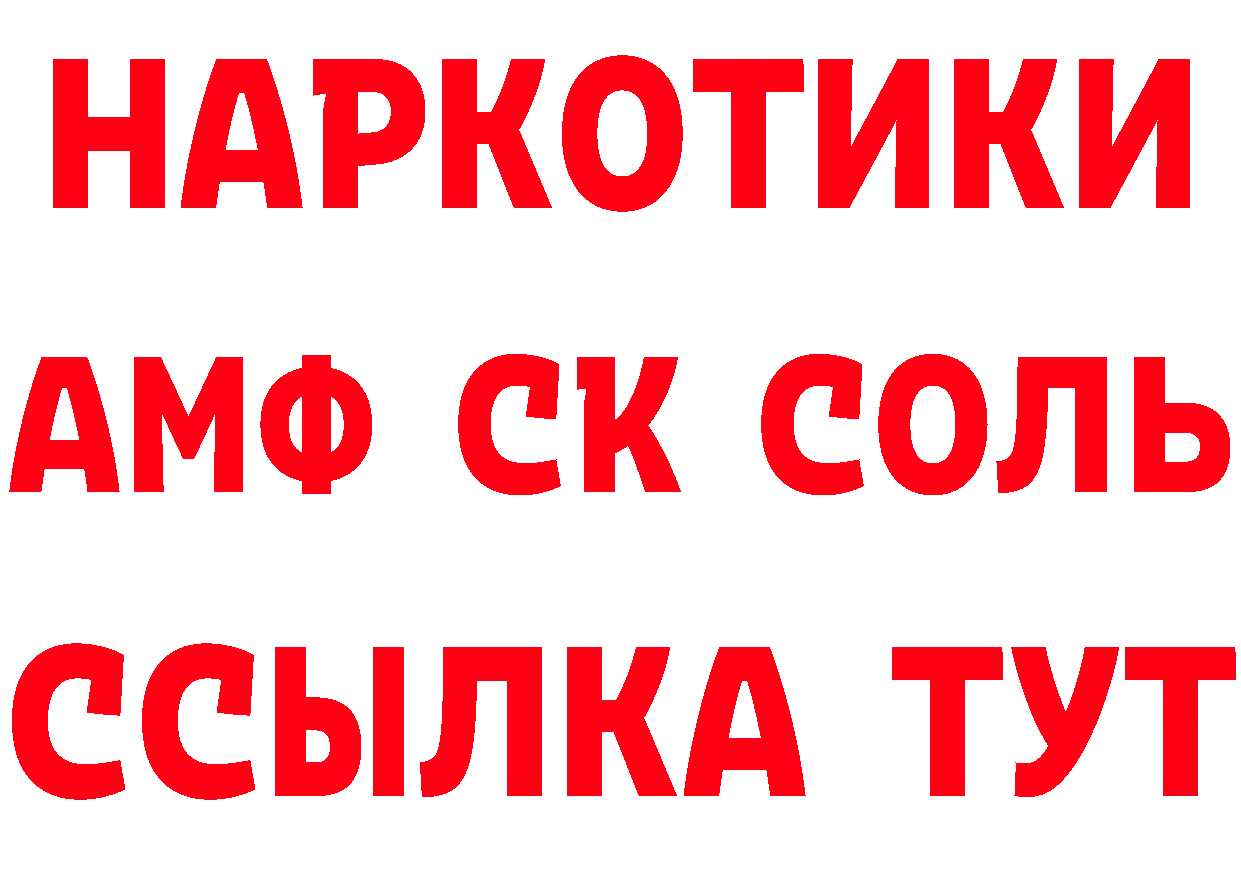 НАРКОТИКИ
АМФ СК СОЛЬ
ССЫЛКА ТУТ